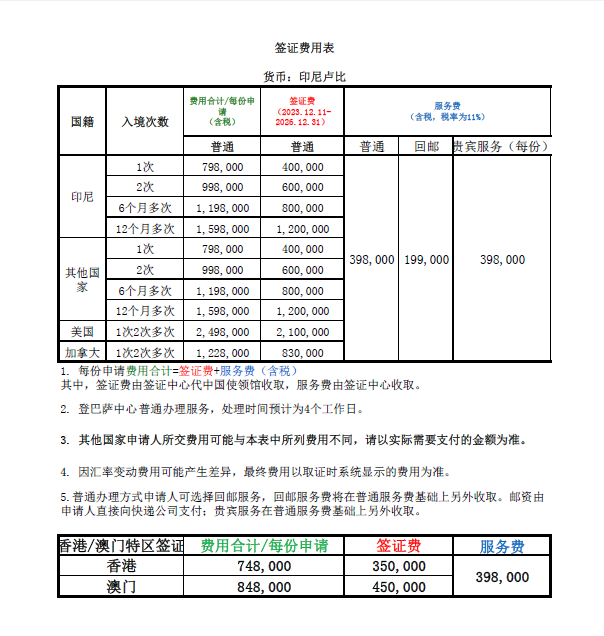 签证费用表

货币：印尼卢比

| 国籍 | 入境次数 | 费用合计/每份申请（含税） | 签证费（2023.12.11-2026.12.31） | 服务费（含税，税率为11%） | | |
|---|---|---|---|---|---|---|
| | | 普通 | 普通 | 普通 | 回邮 | 贵宾服务（每份） |
| 印尼 | 1次 | 798,000 | 400,000 | 398,000 | 199,000 | 398,000 |
| | 2次 | 998,000 | 600,000 | | | |
| | 6个月多次 | 1,198,000 | 800,000 | | | |
| | 12个月多次 | 1,598,000 | 1,200,000 | | | |
| 其他国家 | 1次 | 798,000 | 400,000 | | | |
| | 2次 | 998,000 | 600,000 | | | |
| | 6个月多次 | 1,198,000 | 800,000 | | | |
| | 12个月多次 | 1,598,000 | 1,200,000 | | | |
| 美国 | 1次2次多次 | 2,498,000 | 2,100,000 | | | |
| 加拿大 | 1次2次多次 | 1,228,000 | 830,000 | | | |

1. 每份申请费用合计=签证费+服务费（含税）
其中，签证费由签证中心代中国使领馆收取，服务费由签证中心收取。

2. 登巴萨中心普通办理服务，处理时间预计为4个工作日。

3. 其他国家申请人所交费用可能与本表中所列费用不同，请以实际需要支付的金额为准。

4. 因汇率变动费用可能产生差异，最终费用以取证时系统显示的费用为准。

5.普通办理方式申请人可选择回邮服务，回邮服务费将在普通服务费基础上另外收取。邮资由申请人直接向快递公司支付；贵宾服务在普通服务费基础上另外收取。

| 香港/澳门特区签证 | 费用合计/每份申请 | 签证费 | 服务费 |
|---|---|---|---|
| 香港 | 748,000 | 350,000 | 398,000 |
| 澳门 | 848,000 | 450,000 | |